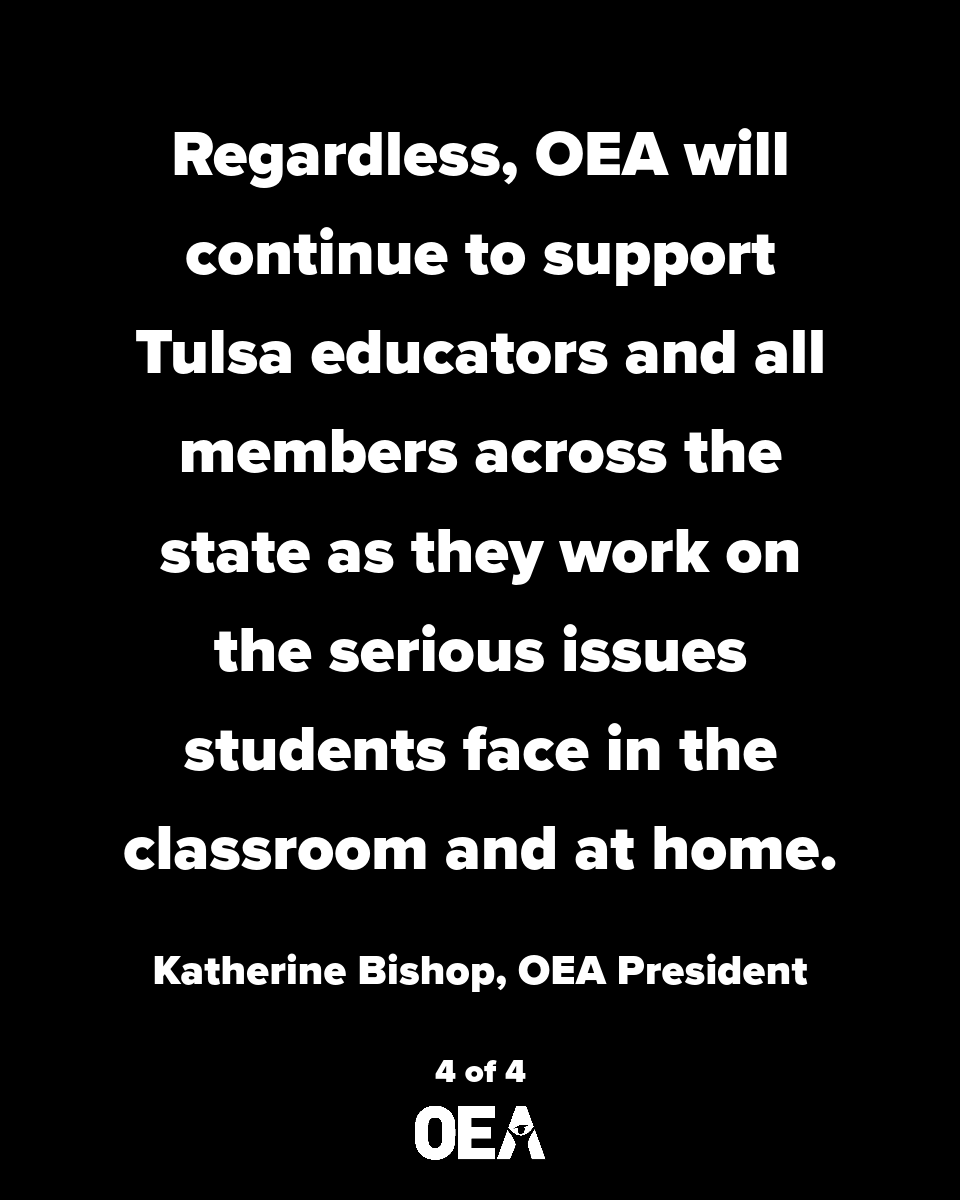 Regardless, OEA will continue to support Tulsa educators and all members across the state as they work on the serious issues students face in the classroom and at home.

Katherine Bishop, OEA President

4 of 4

OEA